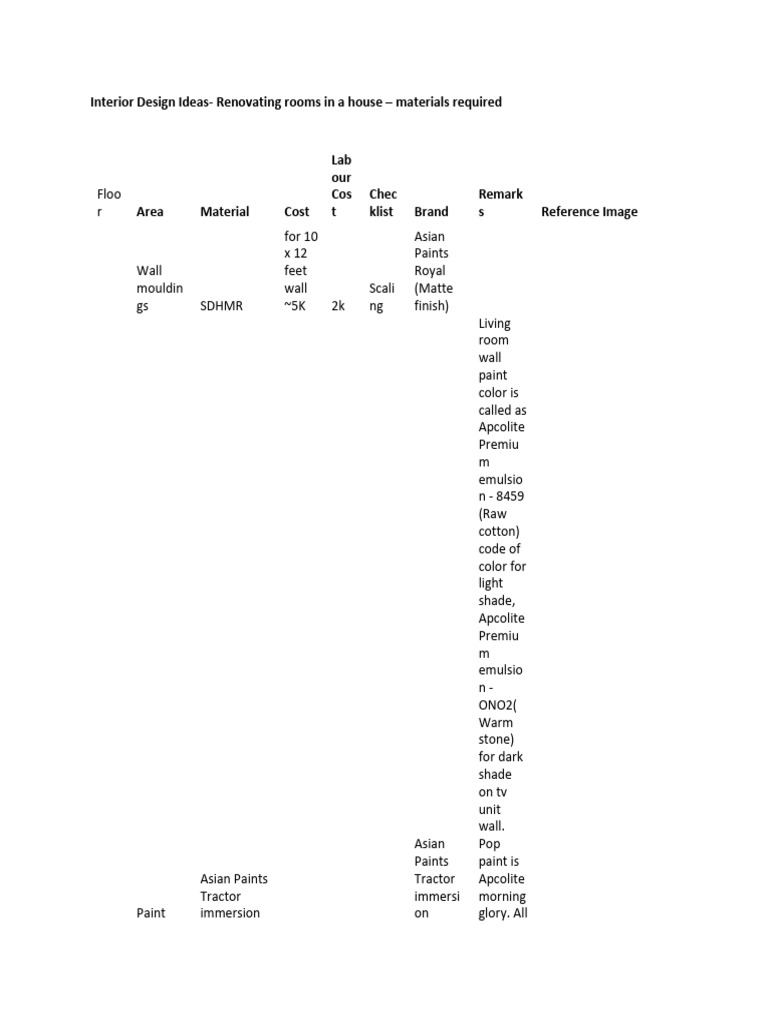 Interior Design Ideas- Renovating rooms in a house – materials required

| Floor | Area | Material | Cost | Labour Cost | Checklist | Brand | Remarks | Reference Image |
|---|---|---|---|---|---|---|---|---|
| | Wall mouldings | SDHMR | for 10 x 12 feet wall ~5K | 2k | Scaling | Asian Paints Royal (Matte finish) | | |
| | Paint | Asian Paints Tractor immersion | | | | Asian Paints Tractor immersion | Living room wall paint color is called as Apcolite Premium emulsion - 8459 (Raw cotton) code of color for light shade, Apcolite Premium emulsion - ONO2( Warm stone) for dark shade on tv unit wall. Pop paint is Apcolite morning glory. All | |